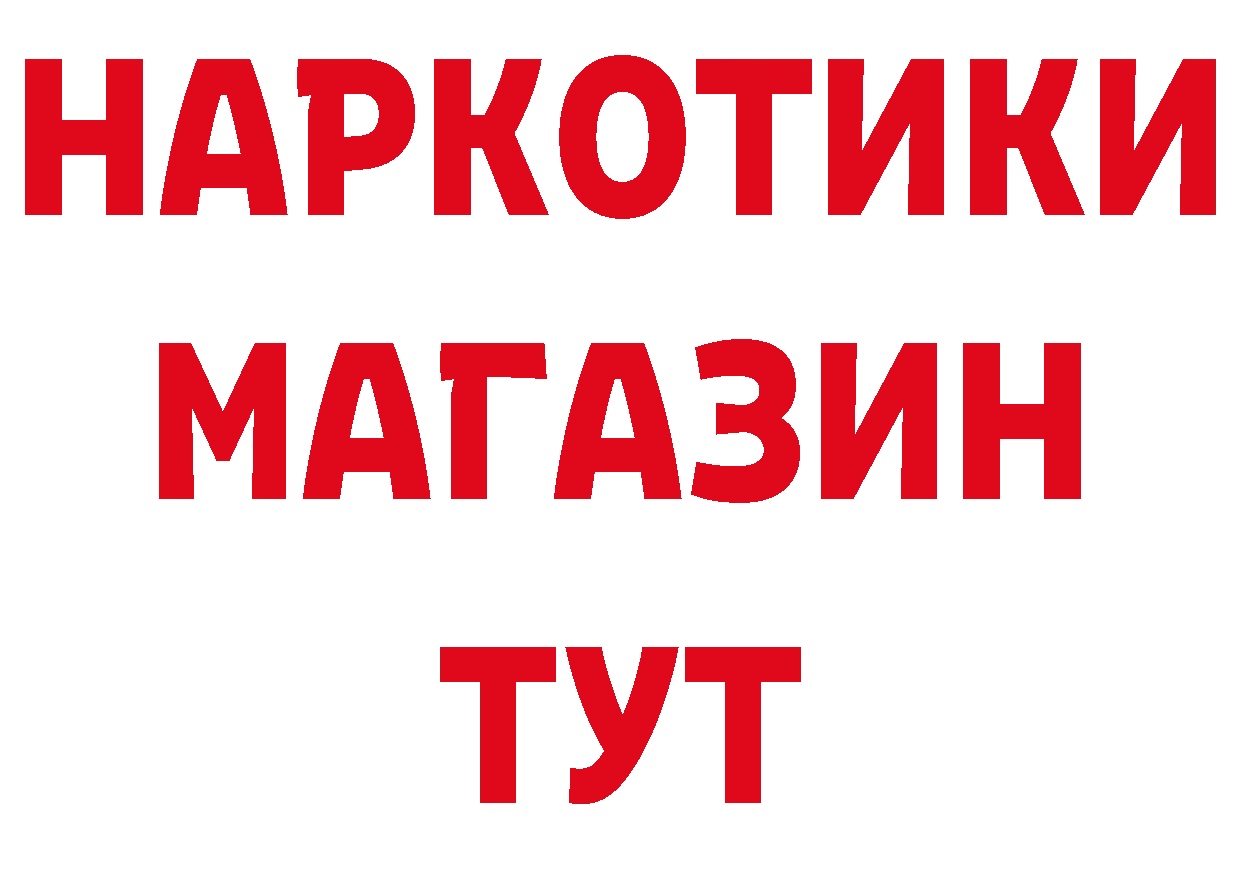 НАРКОТИКИ
МАГАЗИН
ТУТ